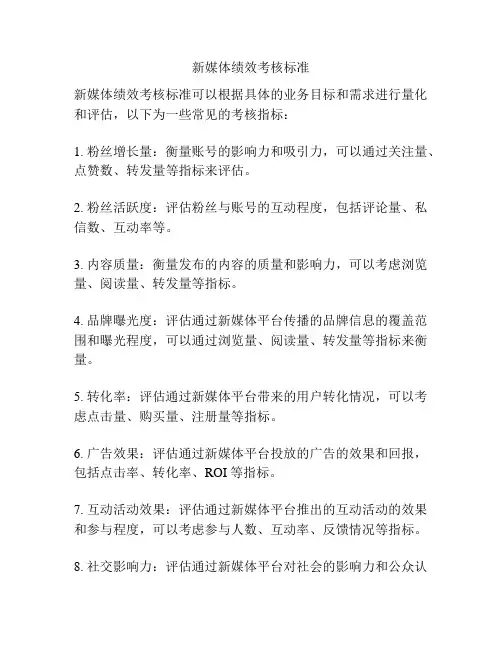 新媒体绩效考核标准

新媒体绩效考核标准可以根据具体的业务目标和需求进行量化和评估，以下为一些常见的考核指标：

1. 粉丝增长量：衡量账号的影响力和吸引力，可以通过关注量、点赞数、转发量等指标来评估。

2. 粉丝活跃度：评估粉丝与账号的互动程度，包括评论量、私信数、互动率等。

3. 内容质量：衡量发布的内容的质量和影响力，可以考虑浏览量、阅读量、转发量等指标。

4. 品牌曝光度：评估通过新媒体平台传播的品牌信息的覆盖范围和曝光程度，可以通过浏览量、阅读量、转发量等指标来衡量。

5. 转化率：评估通过新媒体平台带来的用户转化情况，可以考虑点击量、购买量、注册量等指标。

6. 广告效果：评估通过新媒体平台投放的广告的效果和回报，包括点击率、转化率、ROI 等指标。

7. 互动活动效果：评估通过新媒体平台推出的互动活动的效果和参与程度，可以考虑参与人数、互动率、反馈情况等指标。

8. 社交影响力：评估通过新媒体平台对社会的影响力和公众认